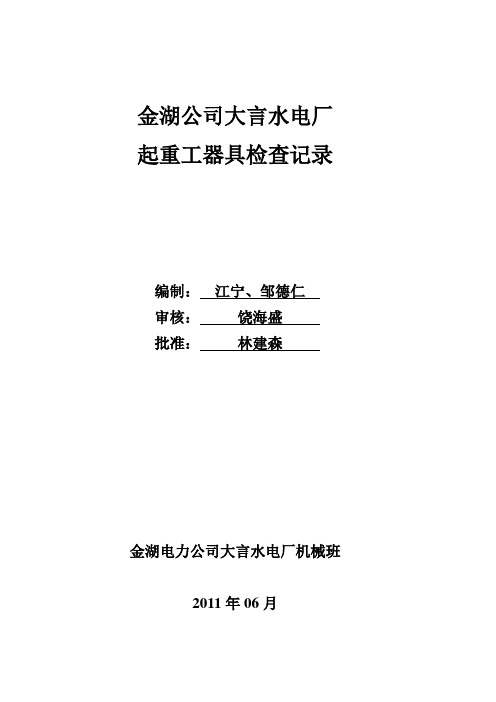 金湖公司大言水电厂
起重工器具检查记录

编制： 江宁、邹德仁
审核： 饶海盛
批准： 林建森

金湖电力公司大言水电厂机械班

2011 年 06 月